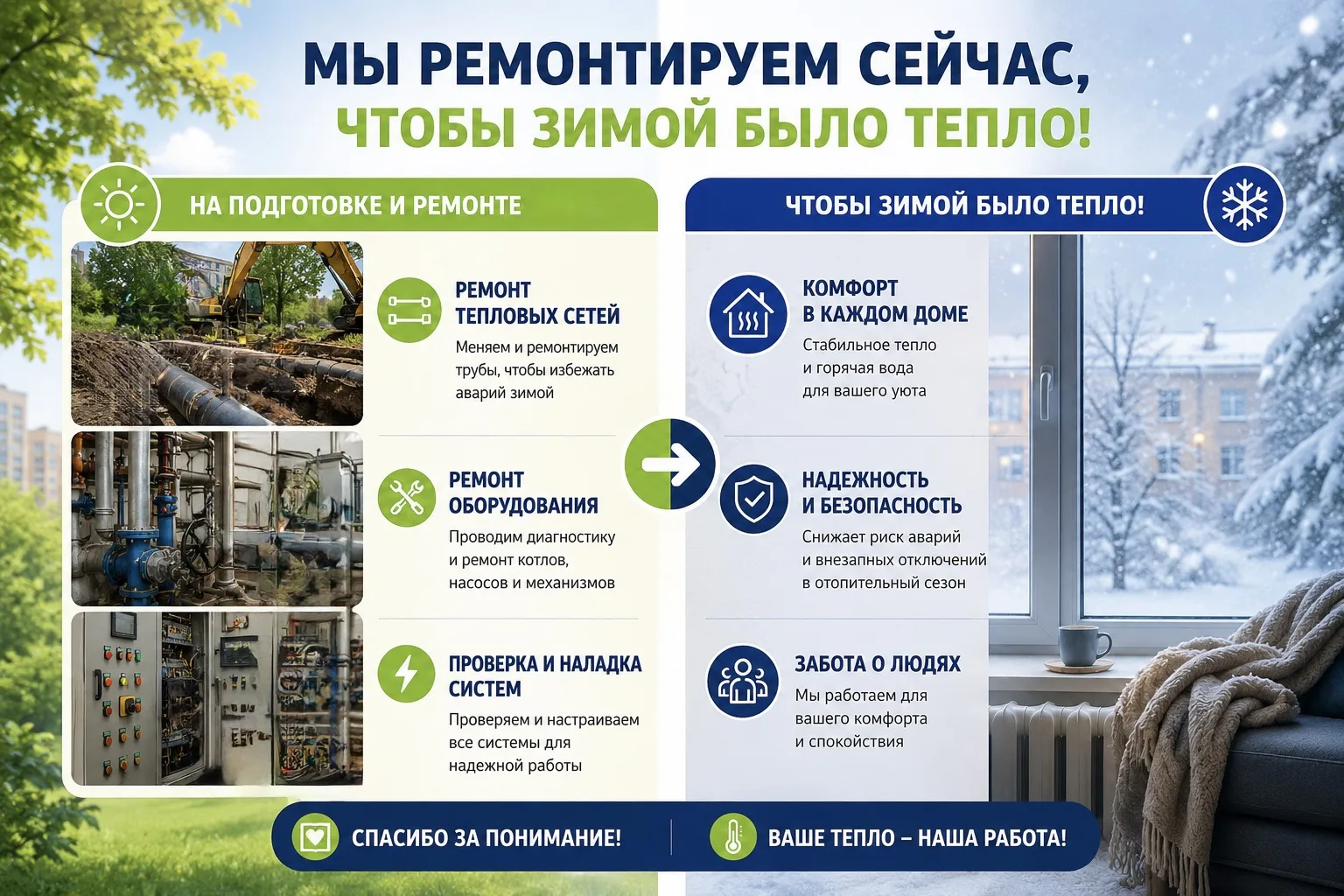 МЫ РЕМОНТИРУЕМ СЕЙЧАС,
ЧТОБЫ ЗИМОЙ БЫЛО ТЕПЛО!

НА ПОДГОТОВКЕ И РЕМОНТЕ

РЕМОНТ ТЕПЛОВЫХ СЕТЕЙ
Меняем и ремонтируем трубы, чтобы избежать аварий зимой

РЕМОНТ ОБОРУДОВАНИЯ
Проводим диагностику и ремонт котлов, насосов и механизмов

ПРОВЕРКА И НАЛАДКА СИСТЕМ
Проверяем и настраиваем все системы для надежной работы

ЧТОБЫ ЗИМОЙ БЫЛО ТЕПЛО!

КОМФОРТ В КАЖДОМ ДОМЕ
Стабильное тепло и горячая вода для вашего уюта

НАДЕЖНОСТЬ И БЕЗОПАСНОСТЬ
Снижает риск аварий и внезапных отключений в отопительный сезон

ЗАБОТА О ЛЮДЯХ
Мы работаем для вашего комфорта и спокойствия

СПАСИБО ЗА ПОНИМАНИЕ!

ВАШЕ ТЕПЛО – НАША РАБОТА!